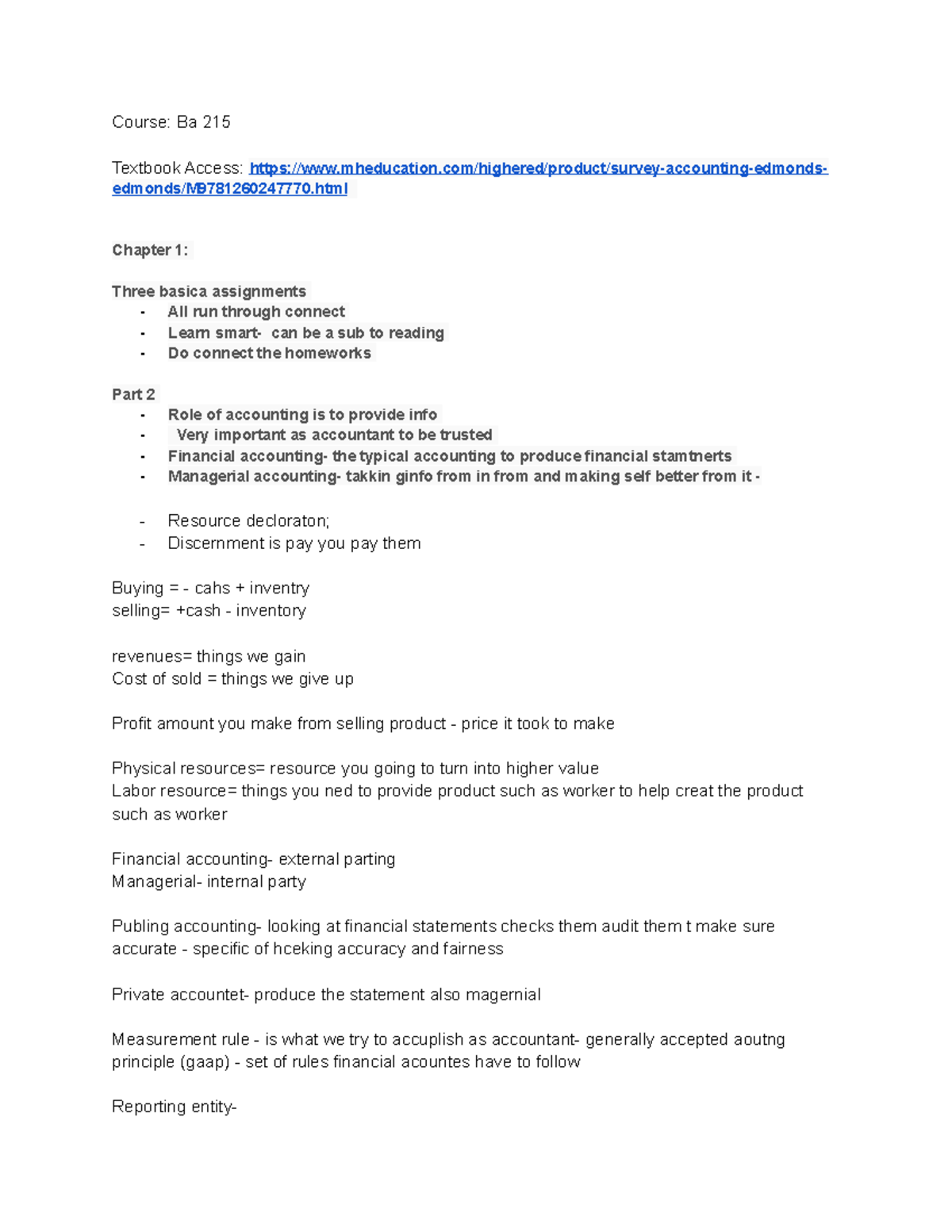 Course: Ba 215

Textbook Access: https://www.mheducation.com/highered/product/survey-accounting-edmonds-edmonds/M9781260247770.html

Chapter 1:

Three basica assignments
- All run through connect
- Learn smart- can be a sub to reading
- Do connect the homeworks

Part 2
- Role of accounting is to provide info
- Very important as accountant to be trusted
- Financial accounting- the typical accounting to produce financial stamtnerts
- Managerial accounting- takkin ginfo from in from and making self better from it -

- Resource decloraton;
- Discernment is pay you pay them

Buying = - cahs + inventry
selling= +cash - inventory

revenues= things we gain
Cost of sold = things we give up

Profit amount you make from selling product - price it took to make

Physical resources= resource you going to turn into higher value
Labor resource= things you ned to provide product such as worker to help creat the product such as worker

Financial accounting- external parting
Managerial- internal party

Publing accounting- looking at financial statements checks them audit them t make sure accurate - specific of hceking accuracy and fairness

Private accountet- produce the statement also magernial

Measurement rule - is what we try to accuplish as accountant- generally accepted aoutng principle (gaap) - set of rules financial acountes have to follow

Reporting entity-